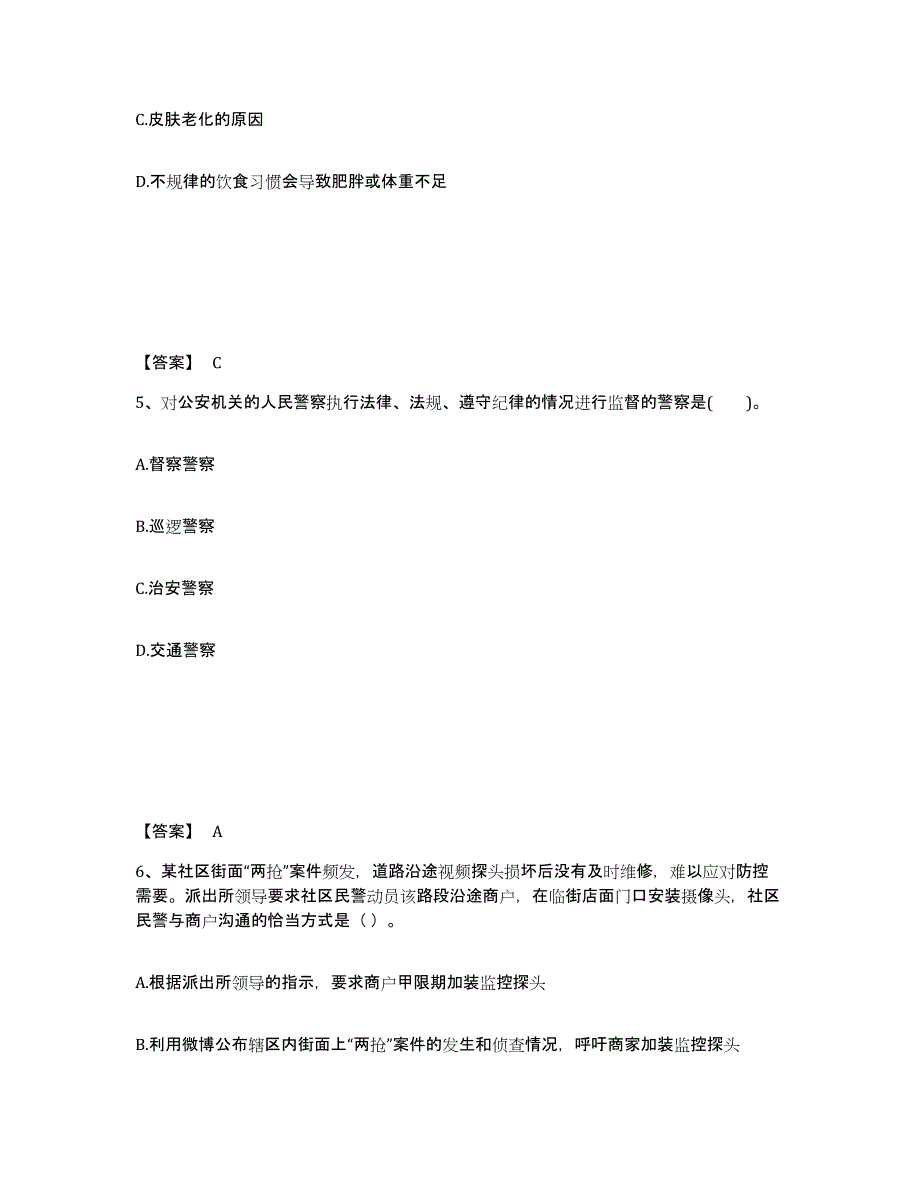 C.皮肤老化的原因

D.不规律的饮食习惯会导致肥胖或体重不足

【答案】 C

5、对公安机关的人民警察执行法律、法规、遵守纪律的情况进行监督的警察是( )。

A.督察警察

B.巡逻警察

C.治安警察

D.交通警察

【答案】 A

6、某社区街面“两抢”案件频发，道路沿途视频探头损坏后没有及时维修，难以应对防控需要。派出所领导要求社区民警动员该路段沿途商户，在临街店面门口安装摄像头，社区民警与商户沟通的恰当方式是（ ）。

A.根据派出所领导的指示，要求商户甲限期加装监控探头

B.利用微博公布辖区内街面上“两抢”案件的发生和侦查情况，呼吁商家加装监控探头